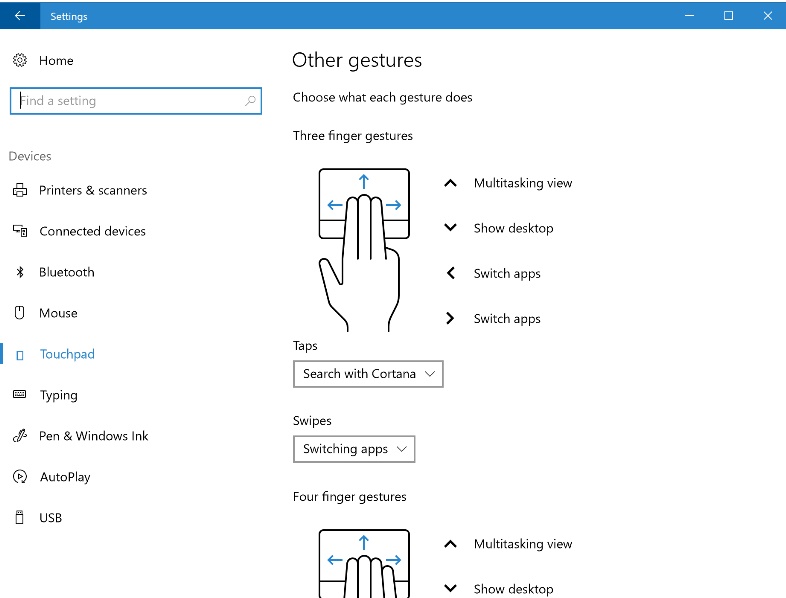 Settings

Home

Find a setting

Devices

Printers & scanners

Connected devices

Bluetooth

Mouse

Touchpad

Typing

Pen & Windows Ink

AutoPlay

USB

Other gestures

Choose what each gesture does

Three finger gestures

Multitasking view

Show desktop

Switch apps

Switch apps

Taps

Search with Cortana

Swipes

Switching apps

Four finger gestures

Multitasking view

Show desktop